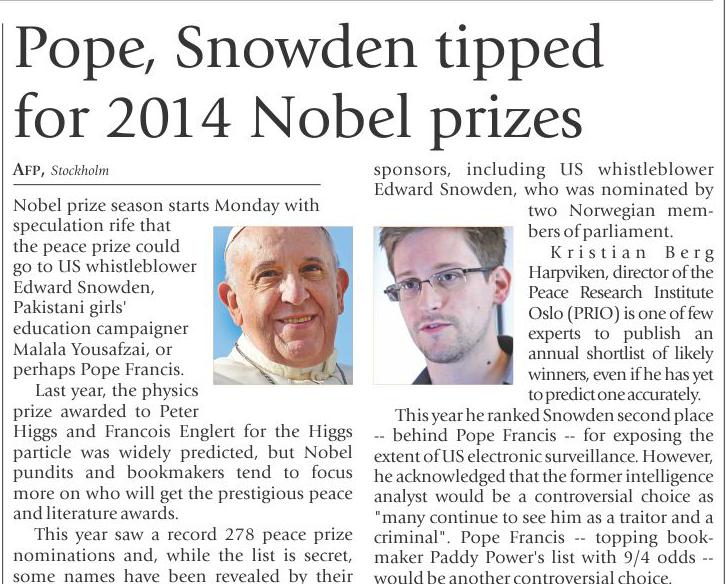 Pope, Snowden tipped for 2014 Nobel prizes

AFP, Stockholm

Nobel prize season starts Monday with speculation rife that the peace prize could go to US whistleblower Edward Snowden, Pakistani girls' education campaigner Malala Yousafzai, or perhaps Pope Francis.

Last year, the physics prize awarded to Peter Higgs and Francois Englert for the Higgs particle was widely predicted, but Nobel pundits and bookmakers tend to focus more on who will get the prestigious peace and literature awards.

This year saw a record 278 peace prize nominations and, while the list is secret, some names have been revealed by their sponsors, including US whistleblower Edward Snowden, who was nominated by two Norwegian members of parliament.

Kristian Berg Harpviken, director of the Peace Research Institute Oslo (PRIO) is one of few experts to publish an annual shortlist of likely winners, even if he has yet to predict one accurately.

This year he ranked Snowden second place -- behind Pope Francis -- for exposing the extent of US electronic surveillance. However, he acknowledged that the former intelligence analyst would be a controversial choice as "many continue to see him as a traitor and a criminal". Pope Francis -- topping bookmaker Paddy Power's list with 9/4 odds -- would be another controversial choice.